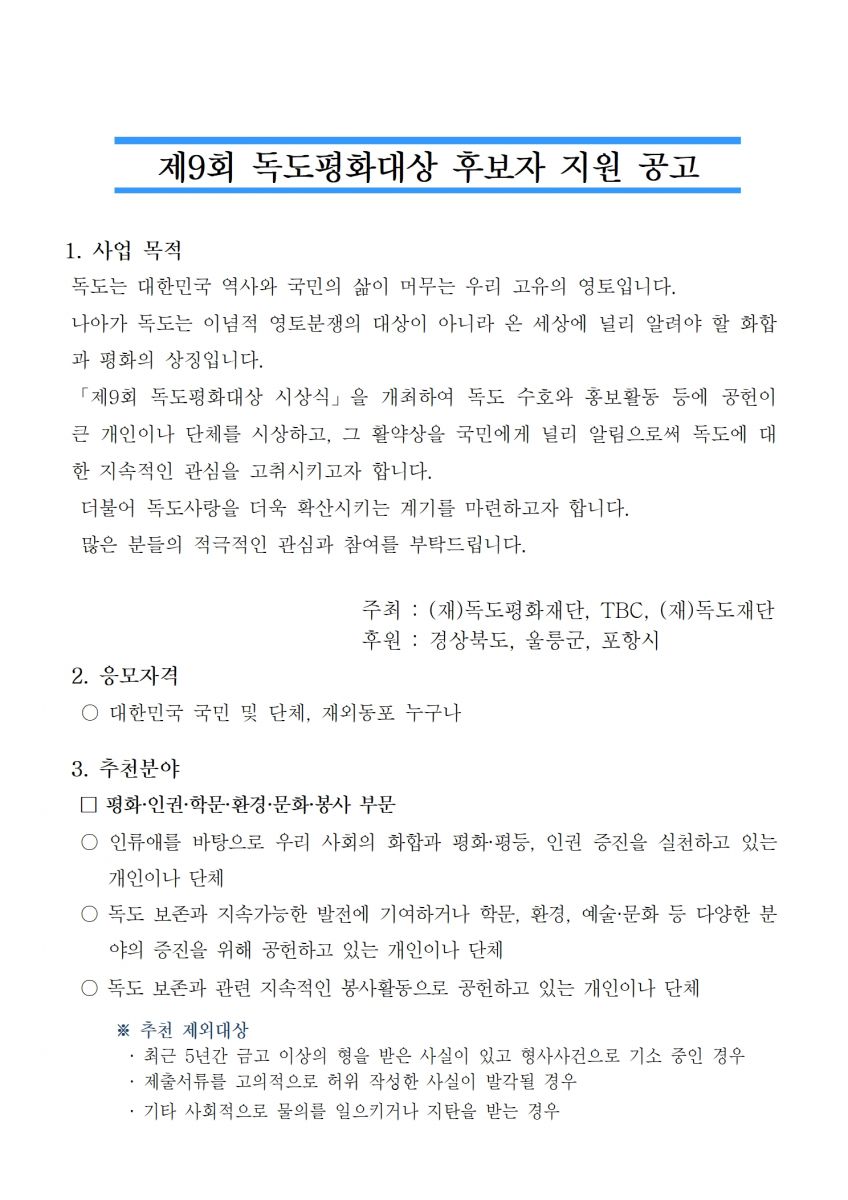 제9회 독도평화대상 후보자 지원 공고

1. 사업 목적

독도는 대한민국 역사와 국민의 삶이 머무는 우리 고유의 영토입니다.

나아가 독도는 이념적 영토분쟁의 대상이 아니라 온 세상에 널리 알려야 할 화합과 평화의 상징입니다.

「제9회 독도평화대상 시상식」을 개최하여 독도 수호와 홍보활동 등에 공헌이 큰 개인이나 단체를 시상하고, 그 활약상을 국민에게 널리 알림으로써 독도에 대한 지속적인 관심을 고취시키고자 합니다.

더불어 독도사랑을 더욱 확산시키는 계기를 마련하고자 합니다.

많은 분들의 적극적인 관심과 참여를 부탁드립니다.

주최 : (재)독도평화재단, TBC, (재)독도재단
후원 : 경상북도, 울릉군, 포항시

2. 응모자격

○ 대한민국 국민 및 단체, 재외동포 누구나

3. 추천분야

□ 평화·인권·학문·환경·문화·봉사 부문

○ 인류애를 바탕으로 우리 사회의 화합과 평화·평등, 인권 증진을 실천하고 있는 개인이나 단체

○ 독도 보존과 지속가능한 발전에 기여하거나 학문, 환경, 예술·문화 등 다양한 분야의 증진을 위해 공헌하고 있는 개인이나 단체

○ 독도 보존과 관련 지속적인 봉사활동으로 공헌하고 있는 개인이나 단체

※ 추천 제외대상
· 최근 5년간 금고 이상의 형을 받은 사실이 있고 형사사건으로 기소 중인 경우
· 제출서류를 고의적으로 허위 작성한 사실이 발각될 경우
· 기타 사회적으로 물의를 일으키거나 지탄을 받는 경우